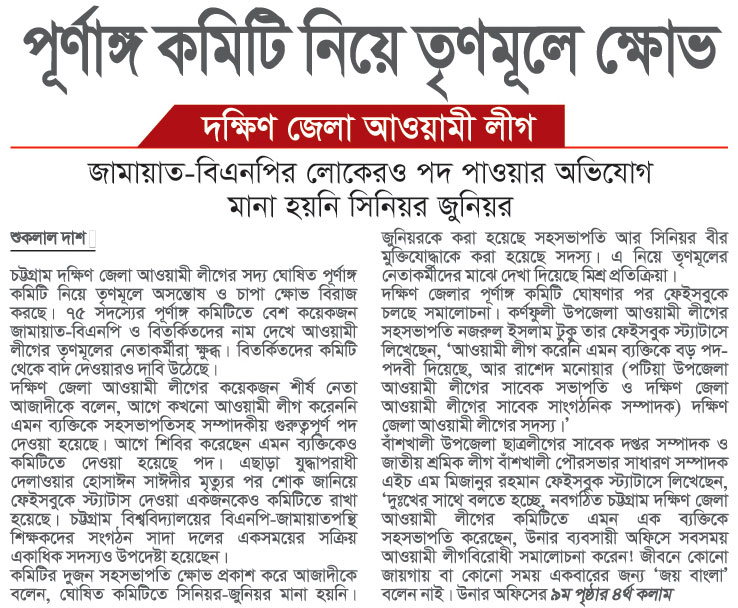 পূর্ণাঙ্গ কমিটি নিয়ে তৃণমূলে ক্ষোভ

দক্ষিণ জেলা আওয়ামী লীগ

জামায়াত-বিএনপির লোকেরও পদ পাওয়ার অভিযোগ
মানা হয়নি সিনিয়র জুনিয়র

শুকলাল দাশ

চট্টগ্রাম দক্ষিণ জেলা আওয়ামী লীগের সদ্য ঘোষিত পূর্ণাঙ্গ কমিটি নিয়ে তৃণমূলে অসন্তোষ ও চাপা ক্ষোভ বিরাজ করছে। ৭৫ সদস্যের পূর্ণাঙ্গ কমিটিতে বেশ কয়েকজন জামায়াত-বিএনপি ও বিতর্কিতদের নাম দেখে আওয়ামী লীগের তৃণমূলের নেতাকর্মীরা ক্ষুব্ধ। বিতর্কিতদের কমিটি থেকে বাদ দেওয়ারও দাবি উঠেছে।

দক্ষিণ জেলা আওয়ামী লীগের কয়েকজন শীর্ষ নেতা আজাদীকে বলেন, আগে কখনো আওয়ামী লীগ করেননি এমন ব্যক্তিকে সহসভাপতিসহ সম্পাদকীয় গুরুত্বপূর্ণ পদ দেওয়া হয়েছে। আগে শিবির করেছেন এমন ব্যক্তিকেও কমিটিতে দেওয়া হয়েছে পদ। এছাড়া যুদ্ধাপরাধী দেলাওয়ার হোসাইন সাঈদীর মৃত্যুর পর শোক জানিয়ে ফেইসবুকে স্ট্যাটাস দেওয়া একজনকেও কমিটিতে রাখা হয়েছে। চট্টগ্রাম বিশ্ববিদ্যালয়ের বিএনপি-জামায়াতপন্থি শিক্ষকদের সংগঠন সাদা দলের একসময়ের সক্রিয় একাধিক সদস্যও উপদেষ্টা হয়েছেন।

কমিটির দুজন সহসভাপতি ক্ষোভ প্রকাশ করে আজাদীকে বলেন, ঘোষিত কমিটিতে সিনিয়র-জুনিয়র মানা হয়নি। জুনিয়রকে করা হয়েছে সহসভাপতি আর সিনিয়র বীর মুক্তিযোদ্ধাকে করা হয়েছে সদস্য। এ নিয়ে তৃণমূলের নেতাকর্মীদের মাঝে দেখা দিয়েছে মিশ্র প্রতিক্রিয়া।

দক্ষিণ জেলার পূর্ণাঙ্গ কমিটি ঘোষণার পর ফেইসবুকে চলছে সমালোচনা। কর্ণফুলী উপজেলা আওয়ামী লীগের সহসভাপতি নজরুল ইসলাম টুকু তার ফেইসবুক স্ট্যাটাসে লিখেছেন, 'আওয়ামী লীগ করেনি এমন ব্যক্তিকে বড় পদ-পদবী দিয়েছে, আর রাশেদ মনোয়ার (পটিয়া উপজেলা আওয়ামী লীগের সাবেক সভাপতি ও দক্ষিণ জেলা আওয়ামী লীগের সাবেক সাংগঠনিক সম্পাদক) দক্ষিণ জেলা আওয়ামী লীগের সদস্য।'

বাঁশখালী উপজেলা ছাত্রলীগের সাবেক দপ্তর সম্পাদক ও জাতীয় শ্রমিক লীগ বাঁশখালী পৌরসভার সাধারণ সম্পাদক এইচ এম মিজানুর রহমান ফেইসবুক স্ট্যাটাসে লিখেছেন, 'দুঃখের সাথে বলতে হচ্ছে, নবগঠিত চট্টগ্রাম দক্ষিণ জেলা আওয়ামী লীগের কমিটিতে এমন এক ব্যক্তিকে সহসভাপতি করেছেন, উনার ব্যবসায়ী অফিসে সবসময় আওয়ামী লীগবিরোধী সমালোচনা করেন! জীবনে কোনো জায়গায় বা কোনো সময় একবারের জন্য 'জয় বাংলা' বলেন নাই। উনার অফিসের ৯ম পৃষ্ঠার ৪র্থ কলাম